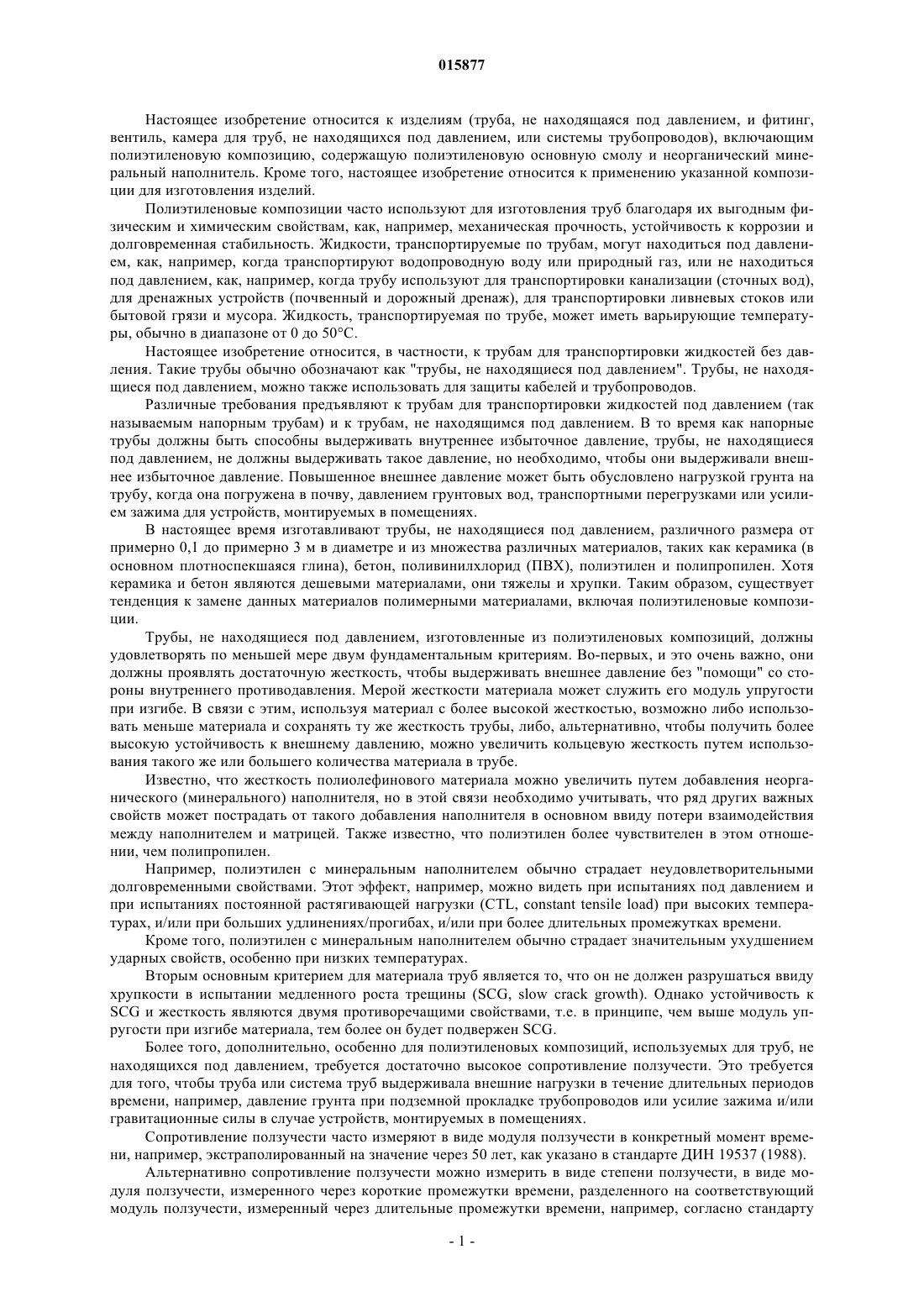 015877

Настоящее изобретение относится к изделиям (труба, не находящаяся под давлением, и фитинг, вентиль, камера для труб, не находящихся под давлением, или системы трубопроводов), включающим полиэтиленовую композицию, содержащую полиэтиленовую основную смолу и неорганический минеральный наполнитель. Кроме того, настоящее изобретение относится к применению указанной композиции для изготовления изделий.

Полиэтиленовые композиции часто используют для изготовления труб благодаря их выгодным физическим и химическим свойствам, как, например, механическая прочность, устойчивость к коррозии и долговременная стабильность. Жидкости, транспортируемые по трубам, могут находиться под давлением, как, например, когда транспортируют водопроводную воду или природный газ, или не находиться под давлением, как, например, когда трубу используют для транспортировки канализации (сточных вод), для дренажных устройств (почвенный и дорожный дренаж), для транспортировки ливневых стоков или бытовой грязи и мусора. Жидкость, транспортируемая по трубе, может иметь варьирующие температуры, обычно в диапазоне от 0 до 50°C.

Настоящее изобретение относится, в частности, к трубам для транспортировки жидкостей без давления. Такие трубы обычно обозначают как "трубы, не находящиеся под давлением". Трубы, не находящиеся под давлением, можно также использовать для защиты кабелей и трубопроводов.

Различные требования предъявляют к трубам для транспортировки жидкостей под давлением (так называемым напорным трубам) и к трубам, не находящимся под давлением. В то время как напорные трубы должны быть способны выдерживать внутреннее избыточное давление, трубы, не находящиеся под давлением, не должны выдерживать такое давление, но необходимо, чтобы они выдерживали внешнее избыточное давление. Повышенное внешнее давление может быть обусловлено нагрузкой грунта на трубу, когда она погружена в почву, давлением грунтовых вод, транспортными перегрузками или усилием зажима для устройств, монтируемых в помещениях.

В настоящее время изготавливают трубы, не находящиеся под давлением, различного размера от примерно 0,1 до примерно 3 м в диаметре и из множества различных материалов, таких как керамика (в основном плотноспекшаяся глина), бетон, поливинилхлорид (ПВХ), полиэтилен и полипропилен. Хотя керамика и бетон являются дешевыми материалами, они тяжелы и хрупки. Таким образом, существует тенденция к замене данных материалов полимерными материалами, включая полиэтиленовые композиции.

Трубы, не находящиеся под давлением, изготовленные из полиэтиленовых композиций, должны удовлетворять по меньшей мере двум фундаментальным критериям. Во-первых, и это очень важно, они должны проявлять достаточную жесткость, чтобы выдерживать внешнее давление без "помощи" со стороны внутреннего противодавления. Мерой жесткости материала может служить его модуль упругости при изгибе. В связи с этим, используя материал с более высокой жесткостью, возможно либо использовать меньше материала и сохранять ту же жесткость трубы, либо, альтернативно, чтобы получить более высокую устойчивость к внешнему давлению, можно увеличить кольцевую жесткость путем использования такого же или большего количества материала в трубе.

Известно, что жесткость полиолефинового материала можно увеличить путем добавления неорганического (минерального) наполнителя, но в этой связи необходимо учитывать, что ряд других важных свойств может пострадать от такого добавления наполнителя в основном ввиду потери взаимодействия между наполнителем и матрицей. Также известно, что полиэтилен более чувствителен в этом отношении, чем полипропилен.

Например, полиэтилен с минеральным наполнителем обычно страдает неудовлетворительными долговременными свойствами. Этот эффект, например, можно видеть при испытаниях под давлением и при испытаниях постоянной растягивающей нагрузки (CTL, constant tensile load) при высоких температурах, и/или при больших удлинениях/прогибах, и/или при более длительных промежутках времени.

Кроме того, полиэтилен с минеральным наполнителем обычно страдает значительным ухудшением ударных свойств, особенно при низких температурах.

Вторым основным критерием для материала труб является то, что он не должен разрушаться ввиду хрупкости в испытании медленного роста трещины (SCG, slow crack growth). Однако устойчивость к SCG и жесткость являются двумя противоречащими свойствами, т.е. в принципе, чем выше модуль упругости при изгибе материала, тем более он будет подвержен SCG.

Более того, дополнительно, особенно для полиэтиленовых композиций, используемых для труб, не находящихся под давлением, требуется достаточно высокое сопротивление ползучести. Это требуется для того, чтобы труба или система труб выдерживала внешние нагрузки в течение длительных периодов времени, например, давление грунта при подземной прокладке трубопроводов или усилие зажима и/или гравитационные силы в случае устройств, монтируемых в помещениях.

Сопротивление ползучести часто измеряют в виде модуля ползучести в конкретный момент времени, например, экстраполированный на значение через 50 лет, как указано в стандарте ДИН 19537 (1988).

Альтернативно сопротивление ползучести можно измерить в виде степени ползучести, в виде модуля ползучести, измеренного через короткие промежутки времени, разделенного на соответствующий модуль ползучести, измеренный через длительные промежутки времени, например, согласно стандарту

- 1 -